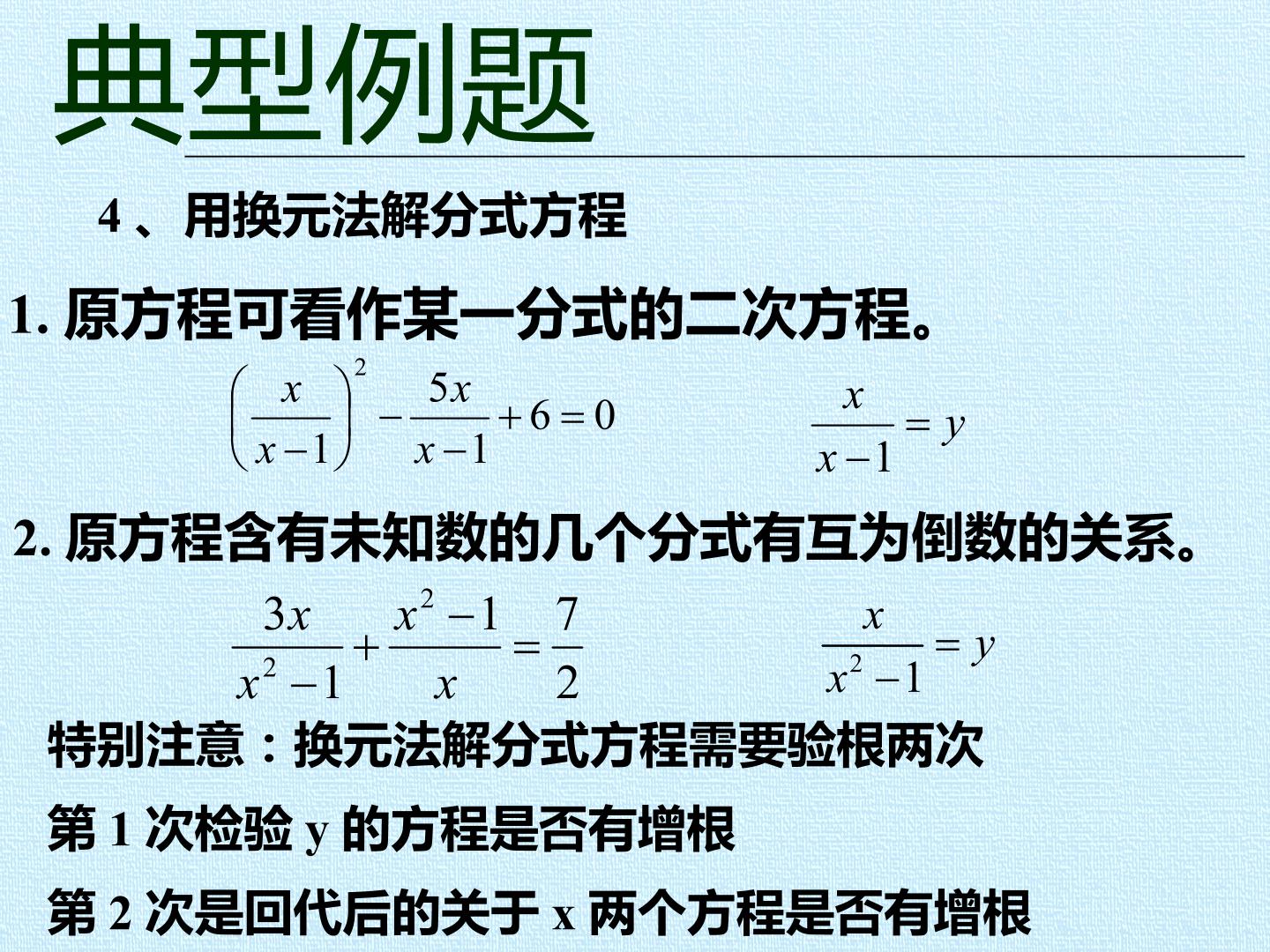 典型例题

4、用换元法解分式方程

1.原方程可看作某一分式的二次方程。

$\left(\frac{x}{x-1}\right)^2-\frac{5x}{x-1}+6=0$ $\frac{x}{x-1}=y$

2.原方程含有未知数的几个分式有互为倒数的关系。

$\frac{3x}{x^2-1}+\frac{x^2-1}{x}=\frac{7}{2}$ $\frac{x}{x^2-1}=y$

特别注意：换元法解分式方程需要验根两次

第1次检验y的方程是否有增根

第2次是回代后的关于x两个方程是否有增根